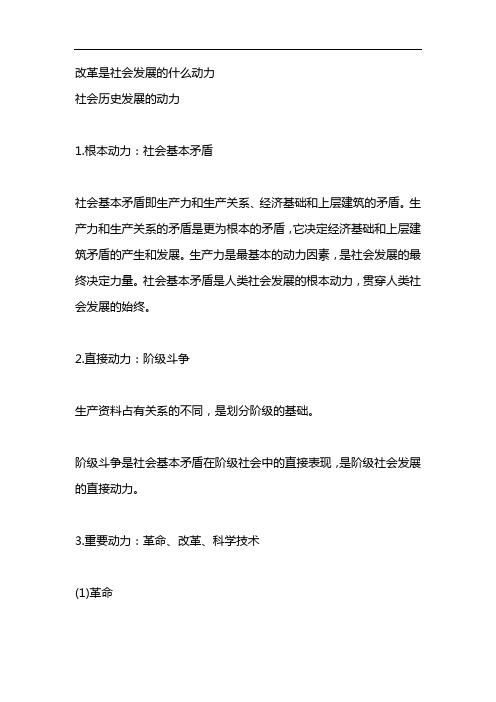 改革是社会发展的什么动力
社会历史发展的动力

1.根本动力：社会基本矛盾

社会基本矛盾即生产力和生产关系、经济基础和上层建筑的矛盾。生产力和生产关系的矛盾是更为根本的矛盾，它决定经济基础和上层建筑矛盾的产生和发展。生产力是最基本的动力因素，是社会发展的最终决定力量。社会基本矛盾是人类社会发展的根本动力，贯穿人类社会发展的始终。

2.直接动力：阶级斗争

生产资料占有关系的不同，是划分阶级的基础。

阶级斗争是社会基本矛盾在阶级社会中的直接表现，是阶级社会发展的直接动力。

3.重要动力：革命、改革、科学技术

(1)革命